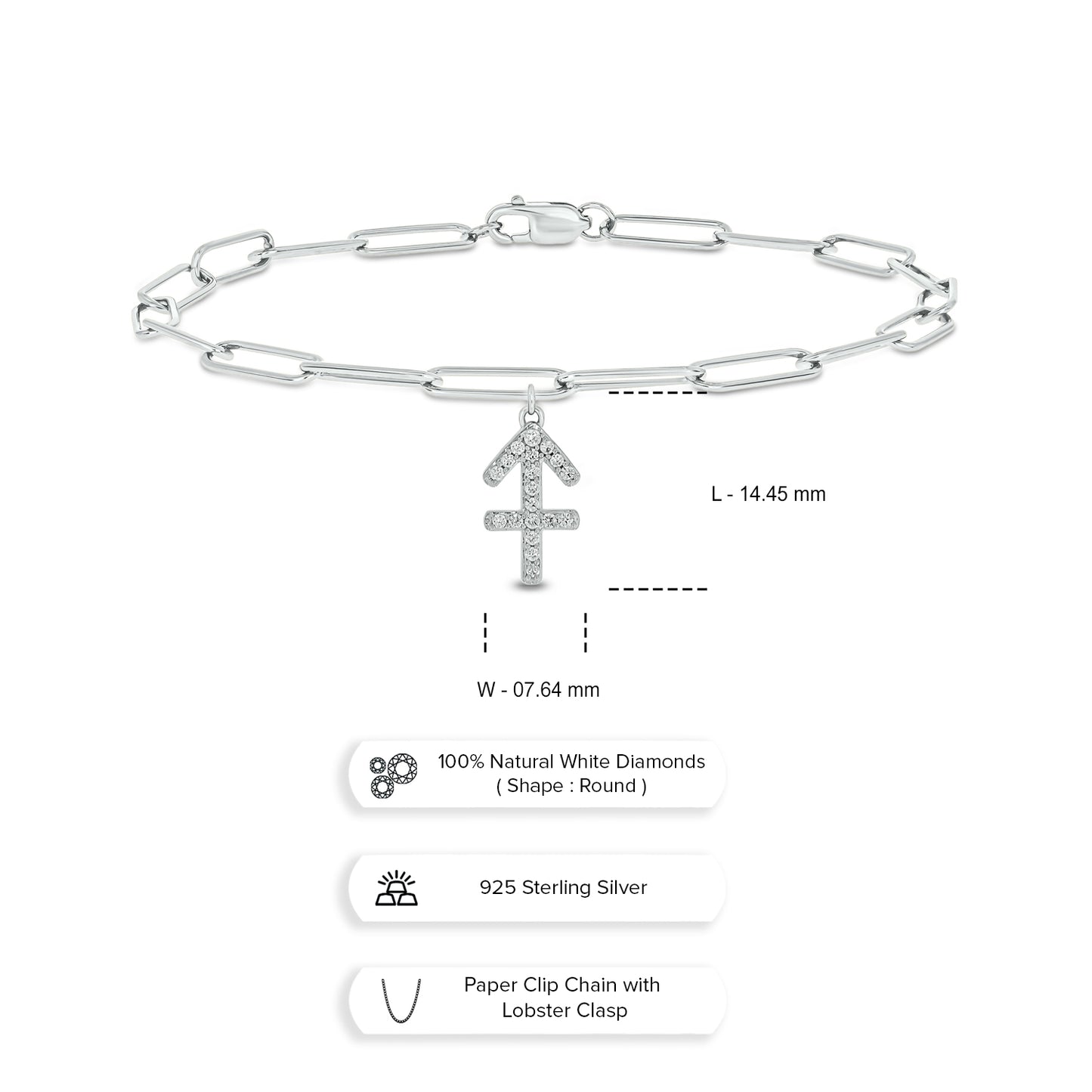 L - 14.45 mm

W - 07.64 mm

100% Natural White Diamonds
( Shape : Round )

925 Sterling Silver

Paper Clip Chain with
Lobster Clasp